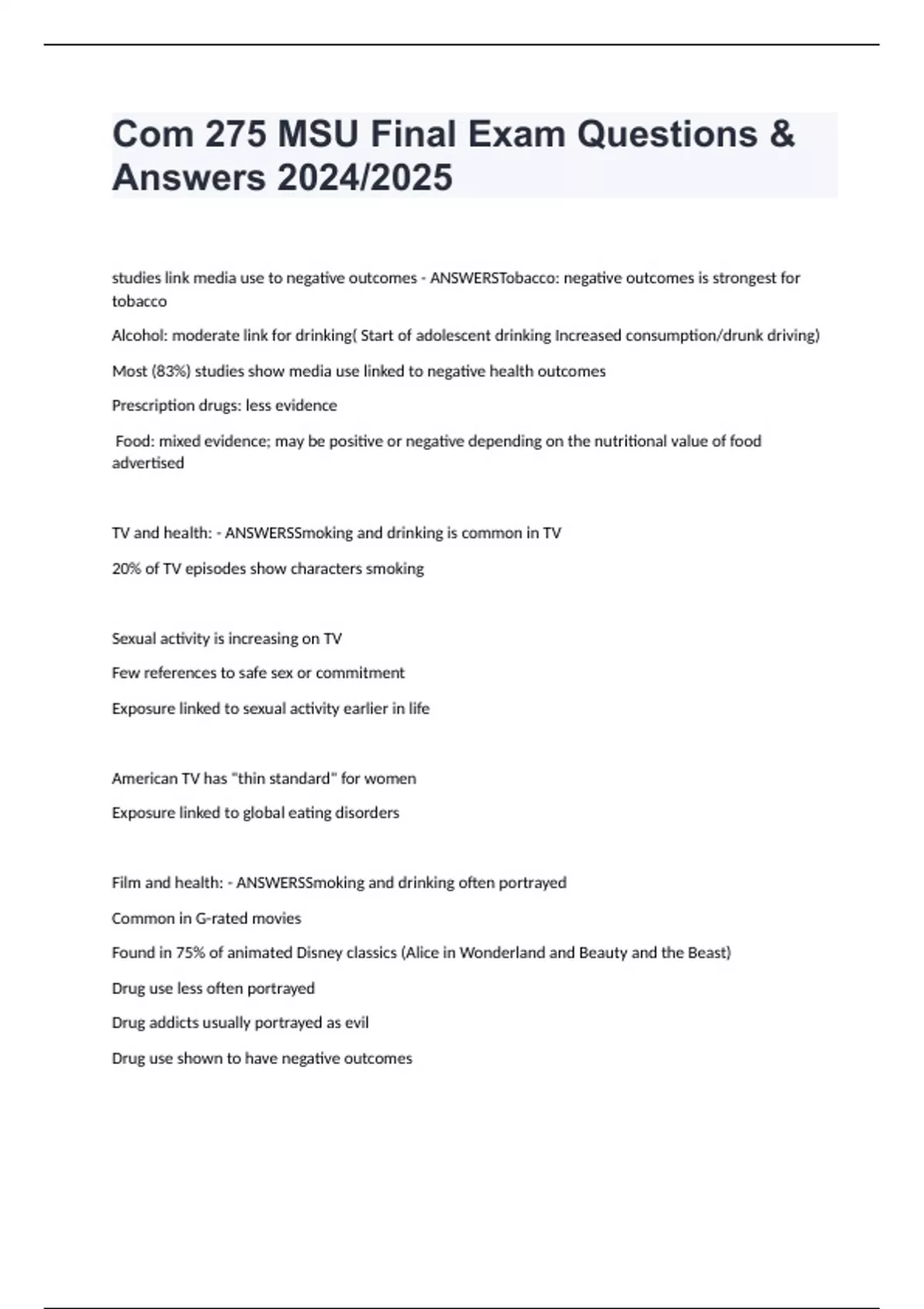 Com 275 MSU Final Exam Questions & Answers 2024/2025

studies link media use to negative outcomes - ANSWERSTobacco: negative outcomes is strongest for tobacco

Alcohol: moderate link for drinking( Start of adolescent drinking Increased consumption/drunk driving)

Most (83%) studies show media use linked to negative health outcomes

Prescription drugs: less evidence

Food: mixed evidence; may be positive or negative depending on the nutritional value of food advertised

TV and health: - ANSWERSSmoking and drinking is common in TV

20% of TV episodes show characters smoking

Sexual activity is increasing on TV

Few references to safe sex or commitment

Exposure linked to sexual activity earlier in life

American TV has "thin standard" for women

Exposure linked to global eating disorders

Film and health: - ANSWERSSmoking and drinking often portrayed

Common in G-rated movies

Found in 75% of animated Disney classics (Alice in Wonderland and Beauty and the Beast)

Drug use less often portrayed

Drug addicts usually portrayed as evil

Drug use shown to have negative outcomes